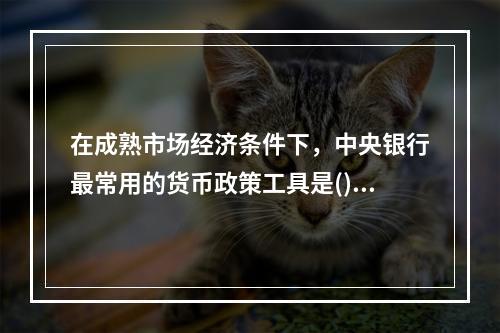 在成熟市场经济条件下，中央银行最常用的货币政策工具是()...